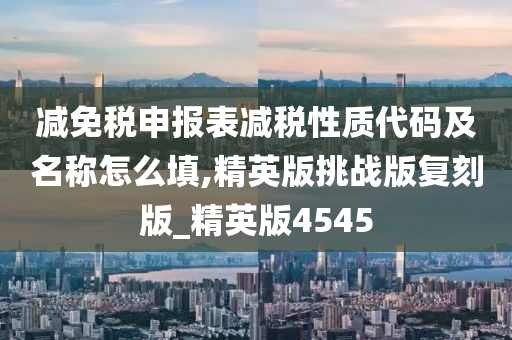 减免税申报表减税性质代码及名称怎么填,精英版挑战版复刻版_精英版4545